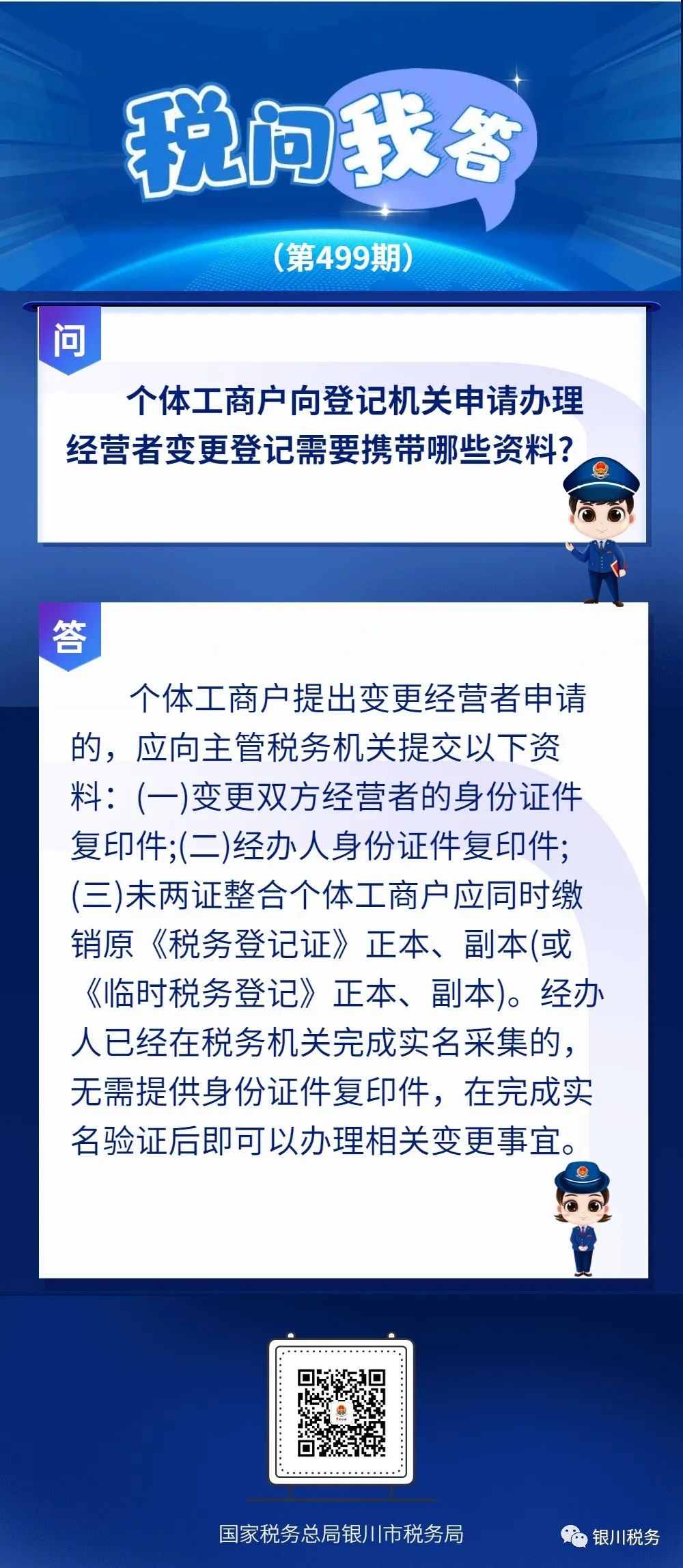 税问我答

（第499期）

问

个体工商户向登记机关申请办理经营者变更登记需要携带哪些资料？

答

个体工商户提出变更经营者申请的，应向主管税务机关提交以下资料：(一)变更双方经营者的身份证件复印件;(二)经办人身份证件复印件;(三)未两证整合个体工商户应同时缴销原《税务登记证》正本、副本(或《临时税务登记》正本、副本)。经办人已经在税务机关完成实名采集的，无需提供身份证件复印件，在完成实名验证后即可以办理相关变更事宜。

国家税务总局银川市税务局

银川税务